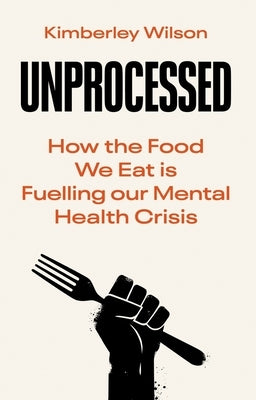 Kimberley Wilson

UNPROCESSED

How the Food We Eat is Fuelling our Mental Health Crisis